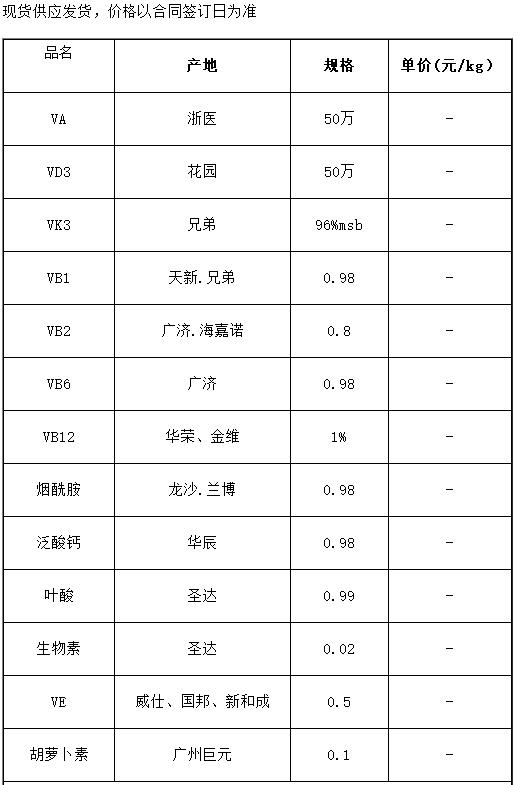 现货供应发货，价格以合同签订日为准

| 品名 | 产地 | 规格 | 单价（元/kg） |
|---|---|---|---|
| VA | 浙医 | 50万 | - |
| VD3 | 花园 | 50万 | - |
| VK3 | 兄弟 | 96%msb | - |
| VB1 | 天新.兄弟 | 0.98 | - |
| VB2 | 广济.海嘉诺 | 0.8 | - |
| VB6 | 广济 | 0.98 | - |
| VB12 | 华荣、金维 | 1% | - |
| 烟酰胺 | 龙沙.兰博 | 0.98 | - |
| 泛酸钙 | 华辰 | 0.98 | - |
| 叶酸 | 圣达 | 0.99 | - |
| 生物素 | 圣达 | 0.02 | - |
| VE | 威仕、国邦、新和成 | 0.5 | - |
| 胡萝卜素 | 广州巨元 | 0.1 | - |